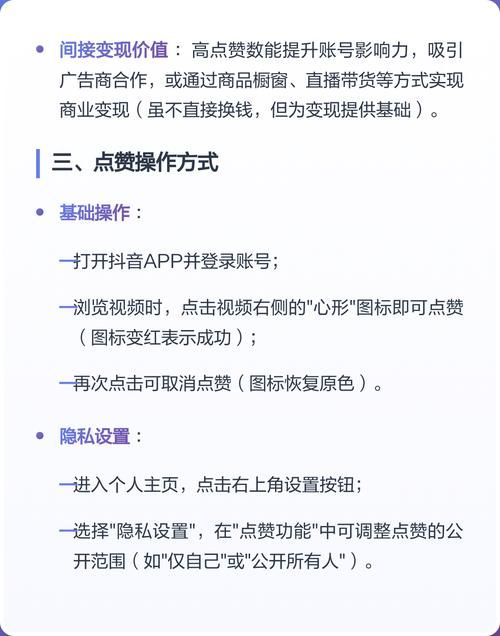 • 间接变现价值：高点赞数能提升账号影响力，吸引广告商合作，或通过商品橱窗、直播带货等方式实现商业变现（虽不直接换钱，但为变现提供基础）。

三、点赞操作方式

• 基础操作：

—打开抖音APP并登录账号；

—浏览视频时，点击视频右侧的"心形"图标即可点赞（图标变红表示成功）；

—再次点击可取消点赞（图标恢复原色）。

• 隐私设置：

—进入个人主页，点击右上角设置按钮；

—选择"隐私设置"，在"点赞功能"中可调整点赞的公开范围（如"仅自己"或"公开所有人"）。